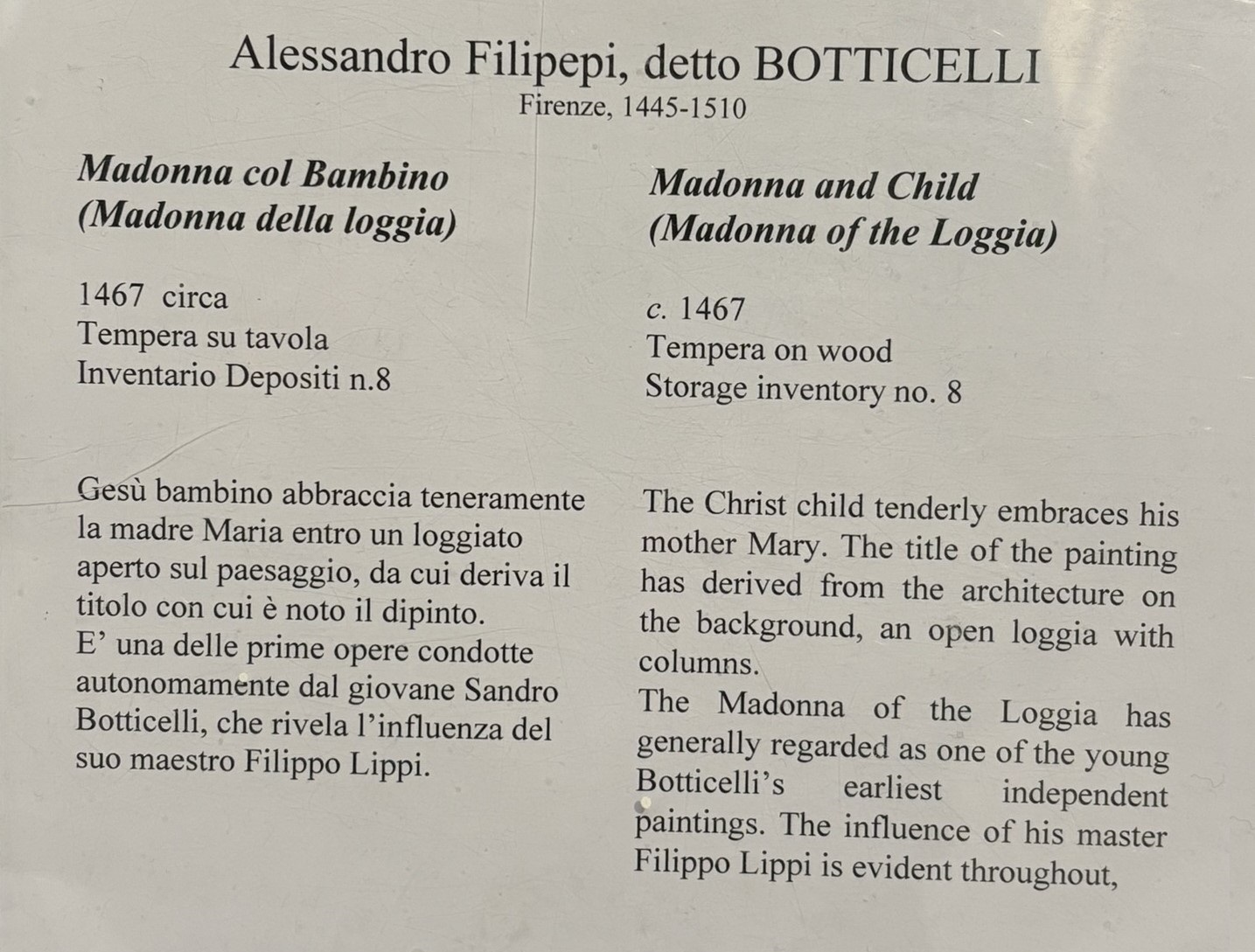 Alessandro Filipepi, detto BOTTICELLI
Firenze, 1445-1510

Madonna col Bambino
(Madonna della loggia)

1467 circa
Tempera su tavola
Inventario Depositi n.8

Gesù bambino abbraccia teneramente la madre Maria entro un loggiato aperto sul paesaggio, da cui deriva il titolo con cui è noto il dipinto.
E' una delle prime opere condotte autonomamente dal giovane Sandro Botticelli, che rivela l'influenza del suo maestro Filippo Lippi.

Madonna and Child
(Madonna of the Loggia)

c. 1467
Tempera on wood
Storage inventory no. 8

The Christ child tenderly embraces his mother Mary. The title of the painting has derived from the architecture on the background, an open loggia with columns.
The Madonna of the Loggia has generally regarded as one of the young Botticelli's earliest independent paintings. The influence of his master Filippo Lippi is evident throughout,